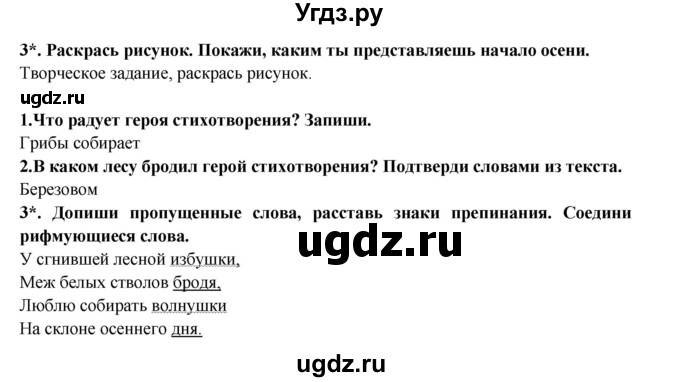 Угдз.ру

3*. Раскрась рисунок. Покажи, каким ты представляешь начало осени.

Творческое задание, раскрась рисунок.

ugdz.ru

1.Что радует героя стихотворения? Запиши.

Грибы собирает

2.В каком лесу бродил герой стихотворения? Подтверди словами из текста.

Березовом

3*. Допиши пропущенные слова, расставь знаки препинания. Соедини рифмующиеся слова.

ugdz.ru

У сгнившей лесной избушки,
Меж белых стволов бродя,
Люблю собирать волнушки
На склоне осеннего дня.

ugdz.ru